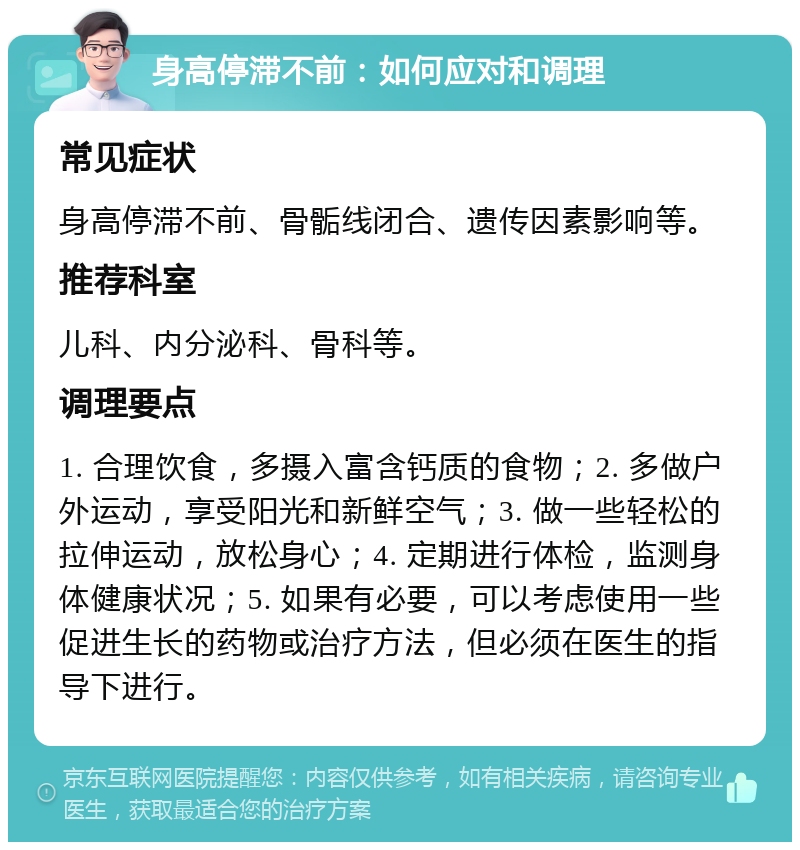 身高停滞不前：如何应对和调理

常见症状

身高停滞不前、骨骺线闭合、遗传因素影响等。

推荐科室

儿科、内分泌科、骨科等。

调理要点

1. 合理饮食，多摄入富含钙质的食物；2. 多做户外运动，享受阳光和新鲜空气；3. 做一些轻松的拉伸运动，放松身心；4. 定期进行体检，监测身体健康状况；5. 如果有必要，可以考虑使用一些促进生长的药物或治疗方法，但必须在医生的指导下进行。

京东互联网医院提醒您：内容仅供参考，如有相关疾病，请咨询专业医生，获取最适合您的治疗方案